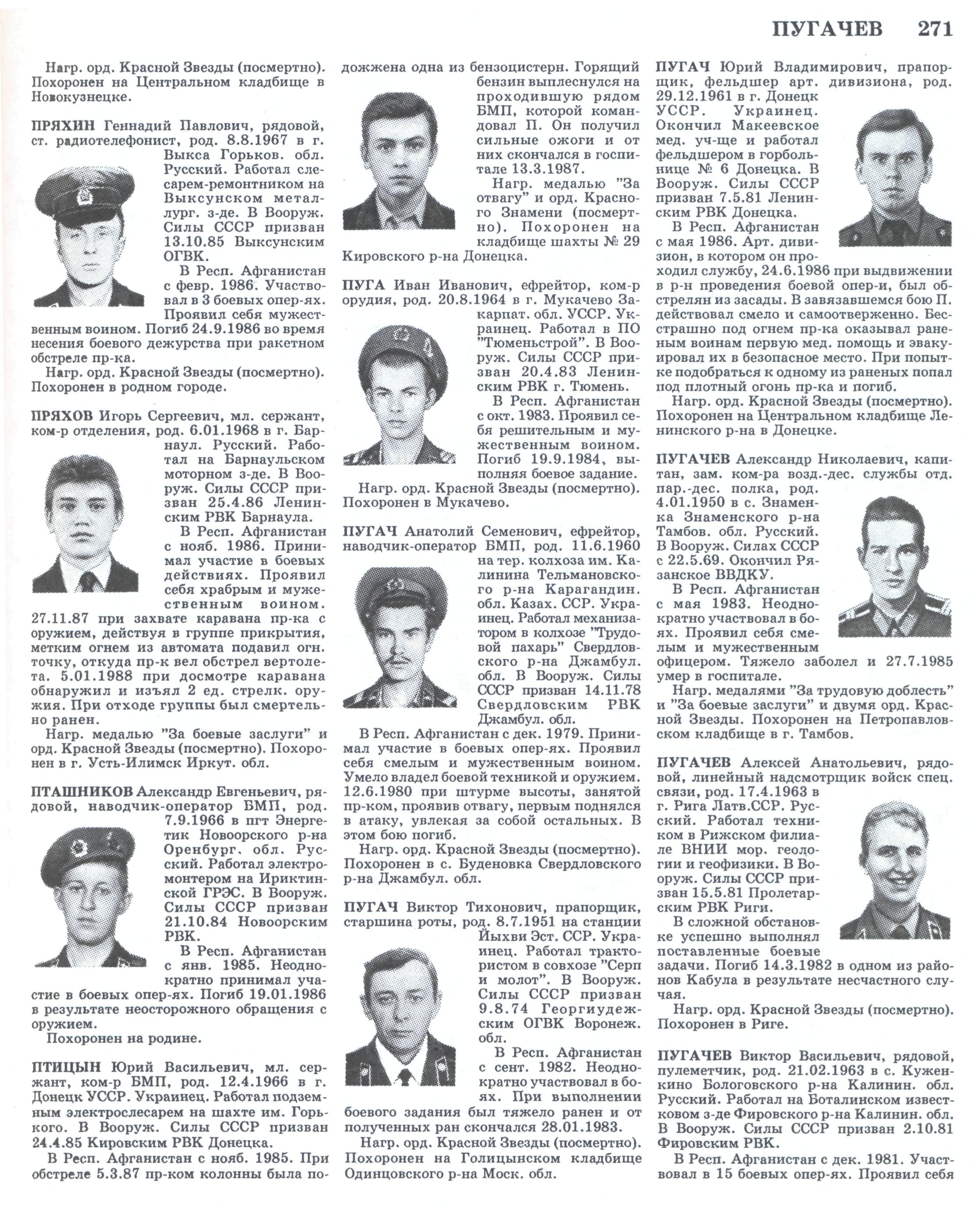 ПУГАЧЕВ 271

Нагр. орд. Красной Звезды (посмертно). Похоронен на Центральном кладбище в Новокузнецке.

ПРЯХИН Геннадий Павлович, рядовой, ст. радиотелефонист, род. 8.8.1967 в г. Выкса Горьков. обл. Русский. Работал слесарем-ремонтником на Выксунском металлург. з-де. В Вооруж. Силы СССР призван 13.10.85 Выксунским ОГВК.

В Респ. Афганистан с февр. 1986. Участвовал в 3 боевых опер-ях. Проявил себя мужественным воином. Погиб 24.9.1986 во время несения боевого дежурства при ракетном обстреле пр-ка.

Нагр. орд. Красной Звезды (посмертно). Похоронен в родном городе.

ПРЯХОВ Игорь Сергеевич, мл. сержант, ком-р отделения, род. 6.01.1968 в г. Барнаул. Русский. Работал на Барнаульском моторном з-де. В Вооруж. Силы СССР призван 25.4.86 Ленинским РВК Барнаула.

В Респ. Афганистан с нояб. 1986. Принимал участие в боевых действиях. Проявил себя храбрым и мужественным воином. 27.11.87 при захвате каравана пр-ка с оружием, действуя в группе прикрытия, метким огнем из автомата подавил огн. точку, откуда пр-к вел обстрел вертолета. 5.01.1988 при досмотре каравана обнаружил и изъял 2 ед. стрелк. оружия. При отходе группы был смертельно ранен.

Нагр. медалью "За боевые заслуги" и орд. Красной Звезды (посмертно). Похоронен в г. Усть-Илимск Иркут. обл.

ПТАШНИКОВ Александр Евгеньевич, рядовой, наводчик-оператор БМП, род. 7.9.1966 в пгт Энергетик Новоорского р-на Оренбург. обл. Русский. Работал электромонтером на Ириктинской ГРЭС. В Вооруж. Силы СССР призван 21.10.84 Новоорским РВК.

В Респ. Афганистан с янв. 1985. Неоднократно принимал участие в боевых опер-ях. Погиб 19.01.1986 в результате неосторожного обращения с оружием.

Похоронен на родине.

ПТИЦЫН Юрий Васильевич, мл. сержант, ком-р БМП, род. 12.4.1966 в г. Донецк УССР. Украинец. Работал подземным электрослесарем на шахте им. Горького. В Вооруж. Силы СССР призван 24.4.85 Кировским РВК Донецка.

В Респ. Афганистан с нояб. 1985. При обстреле 5.3.87 пр-ком колонны была подожжена одна из бензоцистерн. Горящий бензин выплеснулся на проходившую рядом БМП, которой командовал П. Он получил сильные ожоги и от них скончался в госпитале 13.3.1987.

Нагр. медалью "За отвагу" и орд. Красного Знамени (посмертно). Похоронен на кладбище шахты № 29 Кировского р-на Донецка.

ПУГА Иван Иванович, ефрейтор, ком-р орудия, род. 20.8.1964 в г. Мукачево Закарпат. обл. УССР. Украинец. Работал в ПО "Тюменьстрой". В Вооруж. Силы СССР призван 20.4.83 Ленинским РВК г. Тюмень.

В Респ. Афганистан с окт. 1983. Проявил себя решительным и мужественным воином. Погиб 19.9.1984, выполняя боевое задание.

Нагр. орд. Красной Звезды (посмертно). Похоронен в Мукачево.

ПУГАЧ Анатолий Семенович, ефрейтор, наводчик-оператор БМП, род. 11.6.1960 на тер. колхоза им. Калинина Тельмановского р-на Карагандин. обл. Казах. ССР. Украинец. Работал механизатором в колхозе "Трудовой пахарь" Свердловского р-на Джамбул. обл. В Вооруж. Силы СССР призван 14.11.78 Свердловским РВК Джамбул. обл.

В Респ. Афганистан с дек. 1979. Принимал участие в боевых опер-ях. Проявил себя смелым и мужественным воином. Умело владел боевой техникой и оружием. 12.6.1980 при штурме высоты, занятой пр-ком, проявив отвагу, первым поднялся в атаку, увлекая за собой остальных. В этом бою погиб.

Нагр. орд. Красной Звезды (посмертно). Похоронен в с. Буденовка Свердловского р-на Джамбул. обл.

ПУГАЧ Виктор Тихонович, прапорщик, старшина роты, род. 8.7.1951 на станции Йыхви Эст. ССР. Украинец. Работал трактористом в совхозе "Серп и молот". В Вооруж. Силы СССР призван 9.8.74 Георгиудежским ОГВК Воронеж. обл.

В Респ. Афганистан с сент. 1982. Неоднократно участвовал в боях. При выполнении боевого задания был тяжело ранен и от полученных ран скончался 28.01.1983.

Нагр. орд. Красной Звезды (посмертно). Похоронен на Голицынском кладбище Одинцовского р-на Моск. обл.

ПУГАЧ Юрий Владимирович, прапорщик, фельдшер арт. дивизиона, род. 29.12.1961 в г. Донецк УССР. Украинец. Окончил Макеевское мед. уч-ще и работал фельдшером в горбольнице № 6 Донецка. В Вооруж. Силы СССР призван 7.5.81 Ленинским РВК Донецка.

В Респ. Афганистан с мая 1986. Арт. дивизион, в котором он проходил службу, 24.6.1986 при выдвижении в р-н проведения боевой опер-и, был обстрелян из засады. В завязавшемся бою П. действовал смело и самоотверженно. Бесстрашно под огнем пр-ка оказывал раненым воинам первую мед. помощь и эвакуировал их в безопасное место. При попытке подобраться к одному из раненых попал под плотный огонь пр-ка и погиб.

Нагр. орд. Красной Звезды (посмертно). Похоронен на Центральном кладбище Ленинского р-на в Донецке.

ПУГАЧЕВ Александр Николаевич, капитан, зам. ком-ра возд.-дес. службы отд. пар.-дес. полка, род. 4.01.1950 в с. Знаменка Знаменского р-на Тамбов. обл. Русский. В Вооруж. Силах СССР с 22.5.69. Окончил Рязанское ВВДКУ.

В Респ. Афганистан с мая 1983. Неоднократно участвовал в боях. Проявил себя смелым и мужественным офицером. Тяжело заболел и 27.7.1985 умер в госпитале.

Нагр. медалями "За трудовую доблесть" и "За боевые заслуги" и двумя орд. Красной Звезды. Похоронен на Петропавловском кладбище в г. Тамбов.

ПУГАЧЕВ Алексей Анатольевич, рядовой, линейный надсмотрщик войск спец. связи, род. 17.4.1963 в г. Рига Латв.ССР. Русский. Работал техником в Рижском филиале ВНИИ мор. геологии и геофизики. В Вооруж. Силы СССР призван 15.5.81 Пролетарским РВК Риги.

В сложной обстановке успешно выполнял поставленные боевые задачи. Погиб 14.3.1982 в одном из районов Кабула в результате несчастного случая.

Нагр. орд. Красной Звезды (посмертно). Похоронен в Риге.

ПУГАЧЕВ Виктор Васильевич, рядовой, пулеметчик, род. 21.02.1963 в с. Куженкино Бологовского р-на Калинин. обл. Русский. Работал на Боталинском известковом з-де Фировского р-на Калинин. обл. В Вооруж. Силы СССР призван 2.10.81 Фировским РВК.

В Респ. Афганистан с дек. 1981. Участвовал в 15 боевых опер-ях. Проявил себя